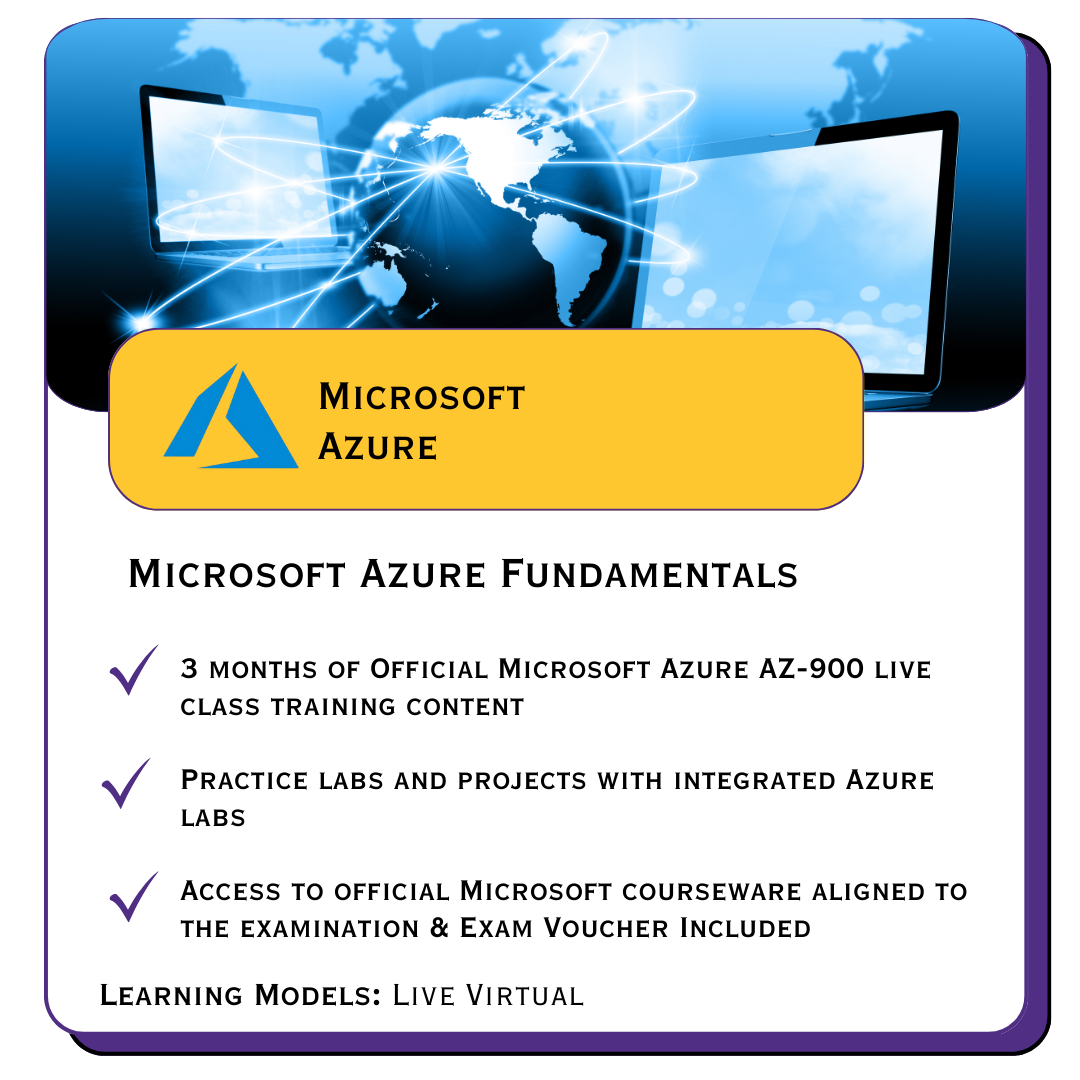 Microsoft Azure

Microsoft Azure Fundamentals

3 months of Official Microsoft Azure AZ-900 live class training content

Practice labs and projects with integrated Azure labs

Access to official Microsoft courseware aligned to the examination & Exam Voucher Included

Learning Models: Live Virtual